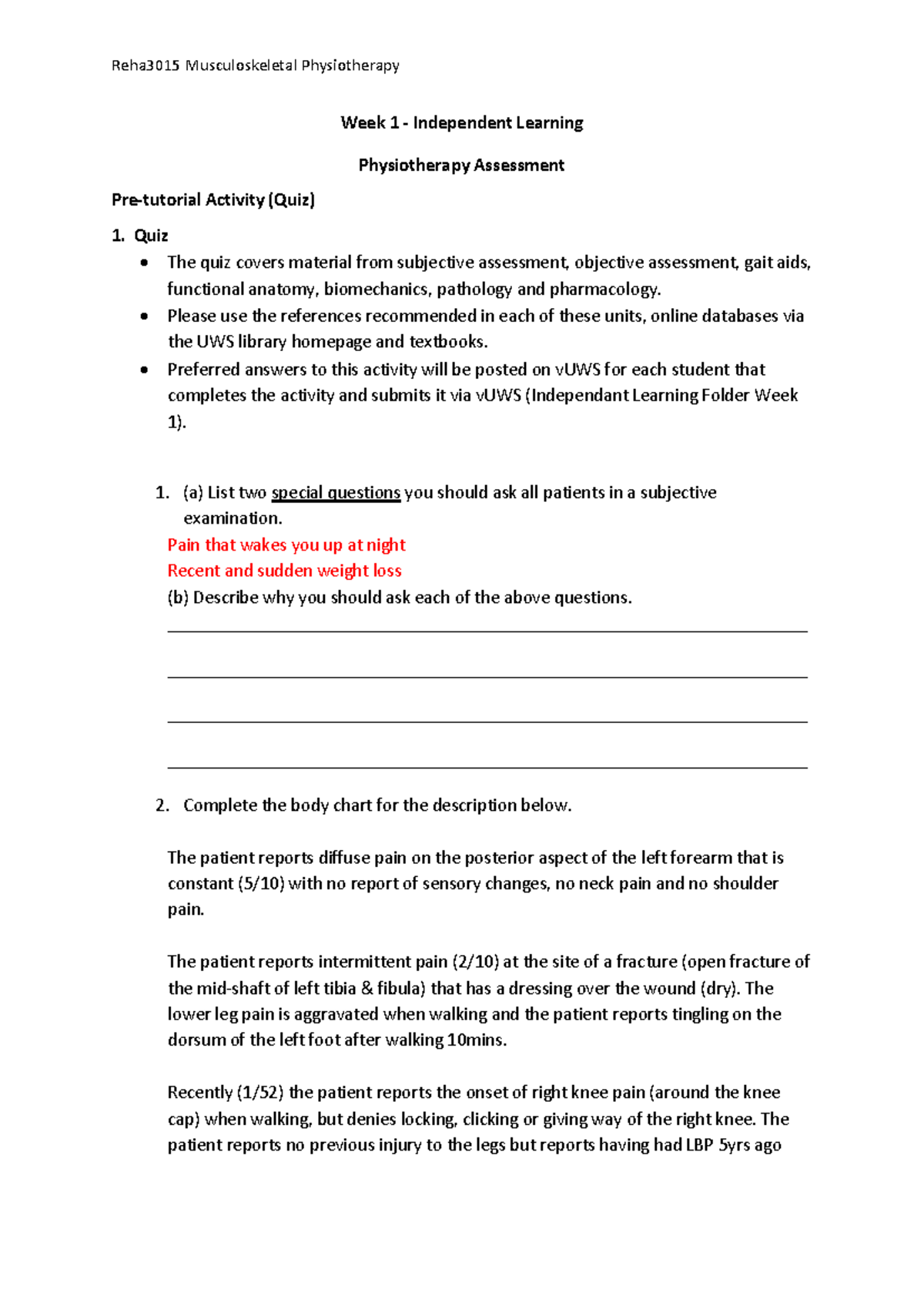 Reha3015 Musculoskeletal Physiotherapy

Week 1 - Independent Learning

Physiotherapy Assessment

Pre-tutorial Activity (Quiz)

1. Quiz
• The quiz covers material from subjective assessment, objective assessment, gait aids, functional anatomy, biomechanics, pathology and pharmacology.
• Please use the references recommended in each of these units, online databases via the UWS library homepage and textbooks.
• Preferred answers to this activity will be posted on vUWS for each student that completes the activity and submits it via vUWS (Independant Learning Folder Week 1).

1. (a) List two special questions you should ask all patients in a subjective examination.
Pain that wakes you up at night
Recent and sudden weight loss
(b) Describe why you should ask each of the above questions.
____
____
____
____

2. Complete the body chart for the description below.

The patient reports diffuse pain on the posterior aspect of the left forearm that is constant (5/10) with no report of sensory changes, no neck pain and no shoulder pain.

The patient reports intermittent pain (2/10) at the site of a fracture (open fracture of the mid-shaft of left tibia & fibula) that has a dressing over the wound (dry). The lower leg pain is aggravated when walking and the patient reports tingling on the dorsum of the left foot after walking 10mins.

Recently (1/52) the patient reports the onset of right knee pain (around the knee cap) when walking, but denies locking, clicking or giving way of the right knee. The patient reports no previous injury to the legs but reports having had LBP 5yrs ago